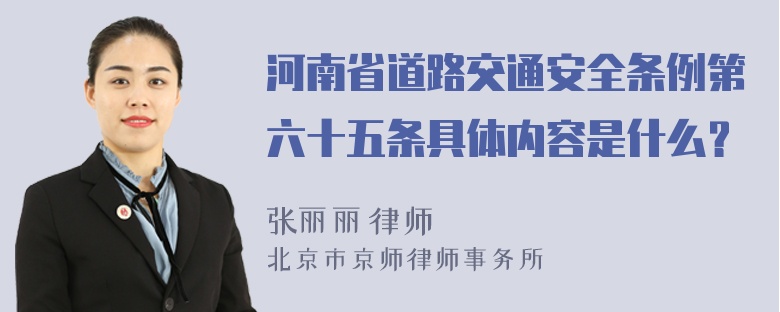 河南省道路交通安全条例第六十五条具体内容是什么？

张丽丽 律师
北京市京师律师事务所